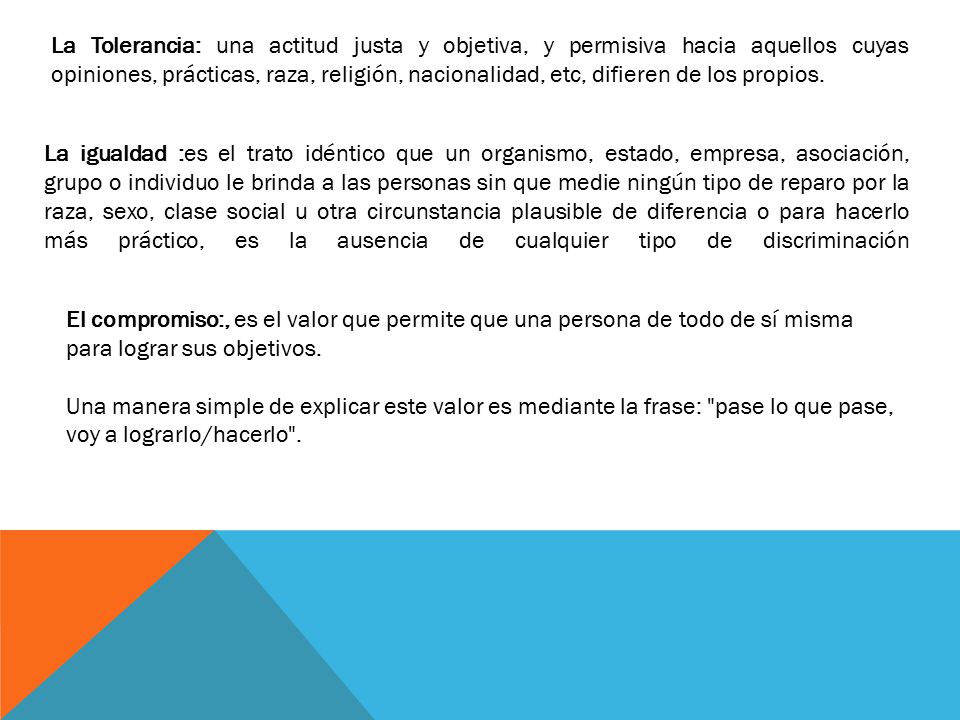 La Tolerancia: una actitud justa y objetiva, y permisiva hacia aquellos cuyas opiniones, prácticas, raza, religión, nacionalidad, etc, difieren de los propios.

La igualdad :es el trato idéntico que un organismo, estado, empresa, asociación, grupo o individuo le brinda a las personas sin que medie ningún tipo de reparo por la raza, sexo, clase social u otra circunstancia plausible de diferencia o para hacerlo más práctico, es la ausencia de cualquier tipo de discriminación

El compromiso:, es el valor que permite que una persona de todo de sí misma para lograr sus objetivos.

Una manera simple de explicar este valor es mediante la frase: "pase lo que pase, voy a lograrlo/hacerlo".